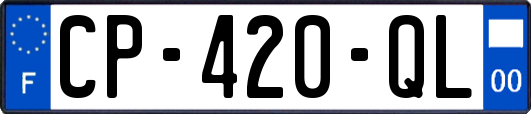 F
CP-420-QL
00